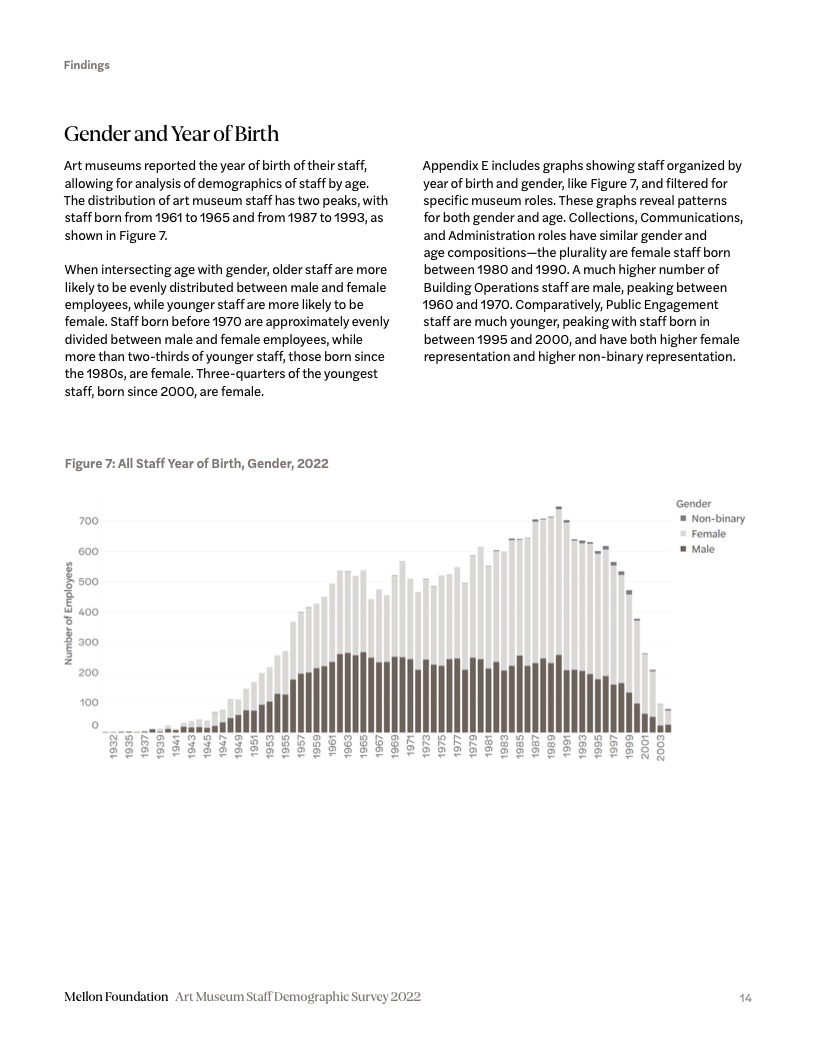 Findings

Gender and Year of Birth

Art museums reported the year of birth of their staff, allowing for analysis of demographics of staff by age. The distribution of art museum staff has two peaks, with staff born from 1961 to 1965 and from 1987 to 1993, as shown in Figure 7.

When intersecting age with gender, older staff are more likely to be evenly distributed between male and female employees, while younger staff are more likely to be female. Staff born before 1970 are approximately evenly divided between male and female employees, while more than two-thirds of younger staff, those born since the 1980s, are female. Three-quarters of the youngest staff, born since 2000, are female.

Appendix E includes graphs showing staff organized by year of birth and gender, like Figure 7, and filtered for specific museum roles. These graphs reveal patterns for both gender and age. Collections, Communications, and Administration roles have similar gender and age compositions—the plurality are female staff born between 1980 and 1990. A much higher number of Building Operations staff are male, peaking between 1960 and 1970. Comparatively, Public Engagement staff are much younger, peaking with staff born in between 1995 and 2000, and have both higher female representation and higher non-binary representation.

Figure 7: All Staff Year of Birth, Gender, 2022

Gender
Non-binary
Female
Male

Number of Employees

700
600
500
400
300
200
100
0

1932 1935 1937 1939 1941 1943 1945 1947 1949 1951 1953 1955 1957 1959 1961 1963 1965 1967 1969 1971 1973 1975 1977 1979 1981 1983 1985 1987 1989 1991 1993 1995 1997 1999 2001 2003

Mellon Foundation Art Museum Staff Demographic Survey 2022

14